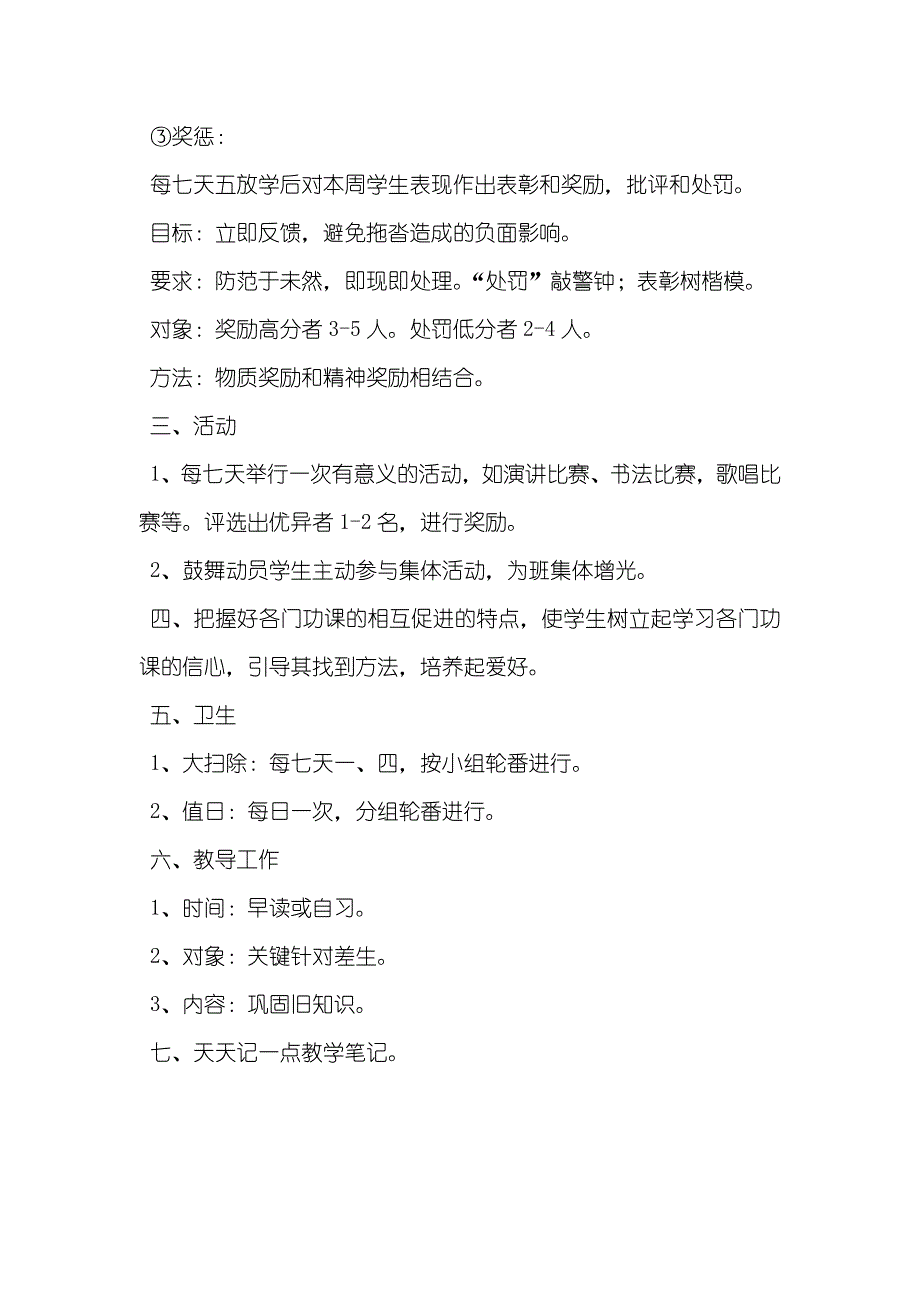 ③奖惩：

每七天五放学后对本周学生表现作出表彰和奖励，批评和处罚。

目标：立即反馈，避免拖沓造成的负面影响。

要求：防范于未然，即现即处理。“处罚”敲警钟；表彰树楷模。

对象：奖励高分者 3-5 人。处罚低分者 2-4 人。

方法：物质奖励和精神奖励相结合。

三、活动

1、每七天举行一次有意义的活动，如演讲比赛、书法比赛，歌唱比赛等。评选出优异者 1-2 名，进行奖励。

2、鼓舞动员学生主动参与集体活动，为班集体增光。

四、把握好各门功课的相互促进的特点，使学生树立起学习各门功课的信心，引导其找到方法，培养起爱好。

五、卫生

1、大扫除：每七天一、四，按小组轮番进行。

2、值日：每日一次，分组轮番进行。

六、教导工作

1、时间：早读或自习。

2、对象：关键针对差生。

3、内容：巩固旧知识。

七、天天记一点教学笔记。